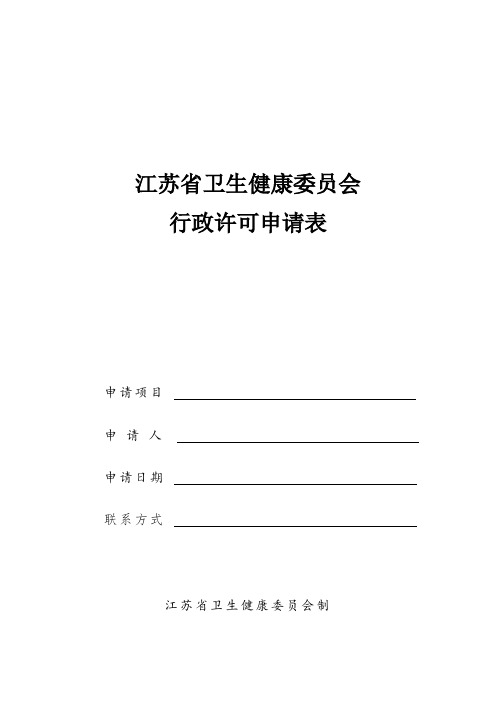 江苏省卫生健康委员会
行政许可申请表

申请项目

申 请 人

申请日期

联系方式

江苏省卫生健康委员会制